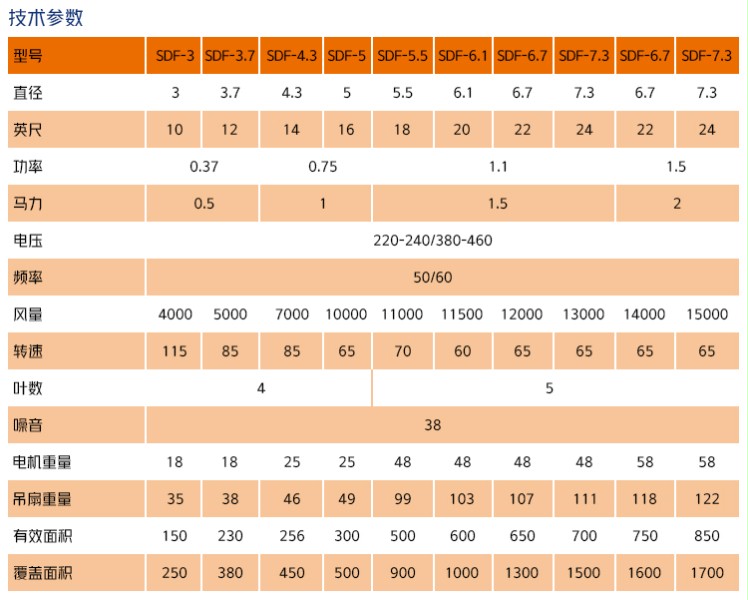 技术参数

| 型号 | SDF-3 | SDF-3.7 | SDF-4.3 | SDF-5 | SDF-5.5 | SDF-6.1 | SDF-6.7 | SDF-7.3 | SDF-6.7 | SDF-7.3 |
|---|---|---|---|---|---|---|---|---|---|---|
| 直径 | 3 | 3.7 | 4.3 | 5 | 5.5 | 6.1 | 6.7 | 7.3 | 6.7 | 7.3 |
| 英尺 | 10 | 12 | 14 | 16 | 18 | 20 | 22 | 24 | 22 | 24 |
| 功率 | 0.37 | | 0.75 | | 1.1 | | | | 1.5 | |
| 马力 | 0.5 | | 1 | | 1.5 | | | | 2 | |
| 电压 | 220-240/380-460 | | | | | | | | | |
| 频率 | 50/60 | | | | | | | | | |
| 风量 | 4000 | 5000 | 7000 | 10000 | 11000 | 11500 | 12000 | 13000 | 14000 | 15000 |
| 转速 | 115 | 85 | 85 | 65 | 70 | 60 | 65 | 65 | 65 | 65 |
| 叶数 | 4 | | | | 5 | | | | | |
| 噪音 | 38 | | | | | | | | | |
| 电机重量 | 18 | 18 | 25 | 25 | 48 | 48 | 48 | 48 | 58 | 58 |
| 吊扇重量 | 35 | 38 | 46 | 49 | 99 | 103 | 107 | 111 | 118 | 122 |
| 有效面积 | 150 | 230 | 256 | 300 | 500 | 600 | 650 | 700 | 750 | 850 |
| 覆盖面积 | 250 | 380 | 450 | 500 | 900 | 1000 | 1300 | 1500 | 1600 | 1700 |